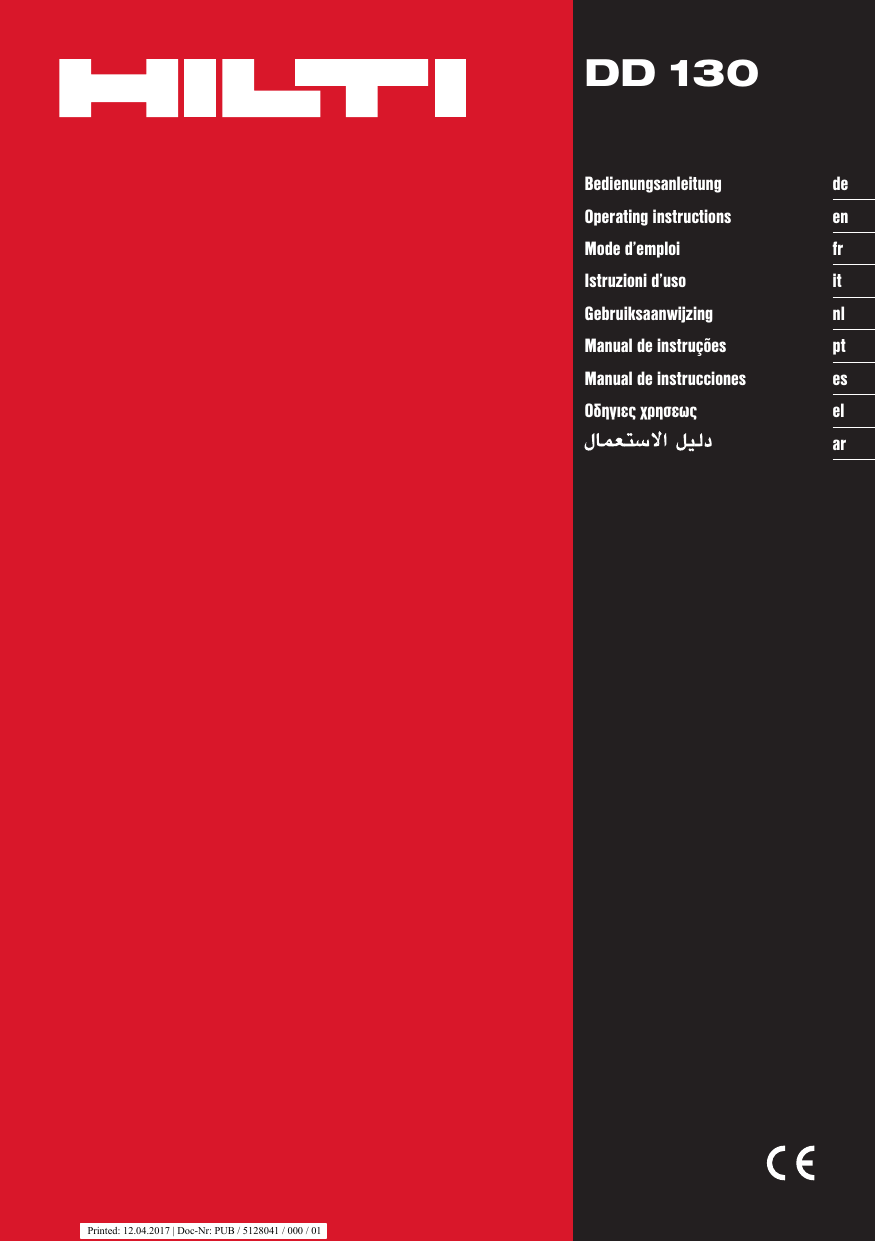 HILTI

DD 130

Bedienungsanleitung de
Operating instructions en
Mode d'emploi fr
Istruzioni d'uso it
Gebruiksaanwijzing nl
Manual de instruções pt
Manual de instrucciones es
Οδηγιες χρησεως el
دليل الاستعمال ar

CE

Printed: 12.04.2017 | Doc-Nr: PUB / 5128041 / 000 / 01